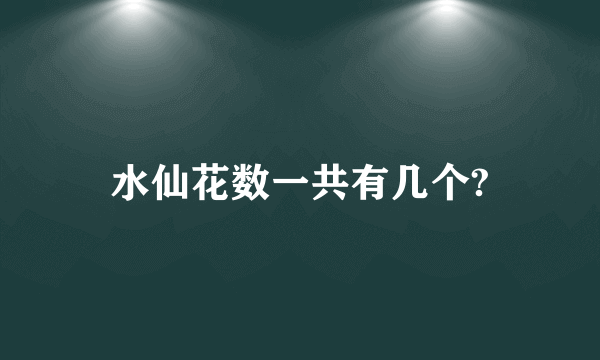 水仙花数一共有几个?